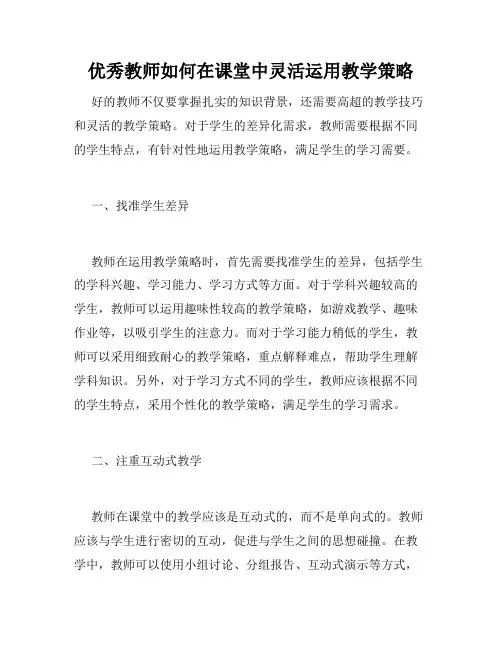 优秀教师如何在课堂中灵活运用教学策略

好的教师不仅要掌握扎实的知识背景，还需要高超的教学技巧和灵活的教学策略。对于学生的差异化需求，教师需要根据不同的学生特点，有针对性地运用教学策略，满足学生的学习需要。

一、找准学生差异

教师在运用教学策略时，首先需要找准学生的差异，包括学生的学科兴趣、学习能力、学习方式等方面。对于学科兴趣较高的学生，教师可以运用趣味性较高的教学策略，如游戏教学、趣味作业等，以吸引学生的注意力。而对于学习能力稍低的学生，教师可以采用细致耐心的教学策略，重点解释难点，帮助学生理解学科知识。另外，对于学习方式不同的学生，教师应该根据不同的学生特点，采用个性化的教学策略，满足学生的学习需求。

二、注重互动式教学

教师在课堂中的教学应该是互动式的，而不是单向式的。教师应该与学生进行密切的互动，促进与学生之间的思想碰撞。在教学中，教师可以使用小组讨论、分组报告、互动式演示等方式，